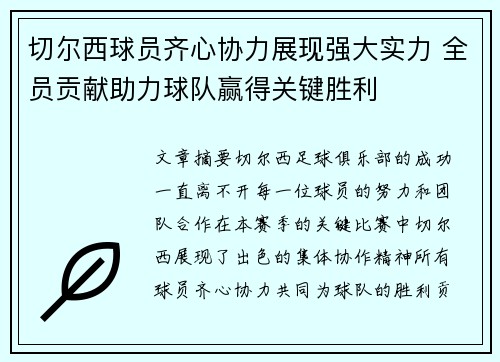 切尔西球员齐心协力展现强大实力 全员贡献助力球队赢得关键胜利

文章摘要切尔西足球俱乐部的成功一直离不开每一位球员的努力和团队合作在本赛季的关键比赛中切尔西展现了出色的集体协作精神所有球员齐心协力共同为球队的胜利贡